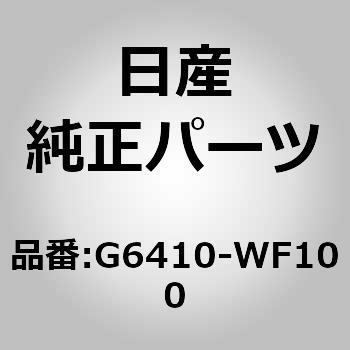 日産
純正パーツ

品番:G6410-WF100